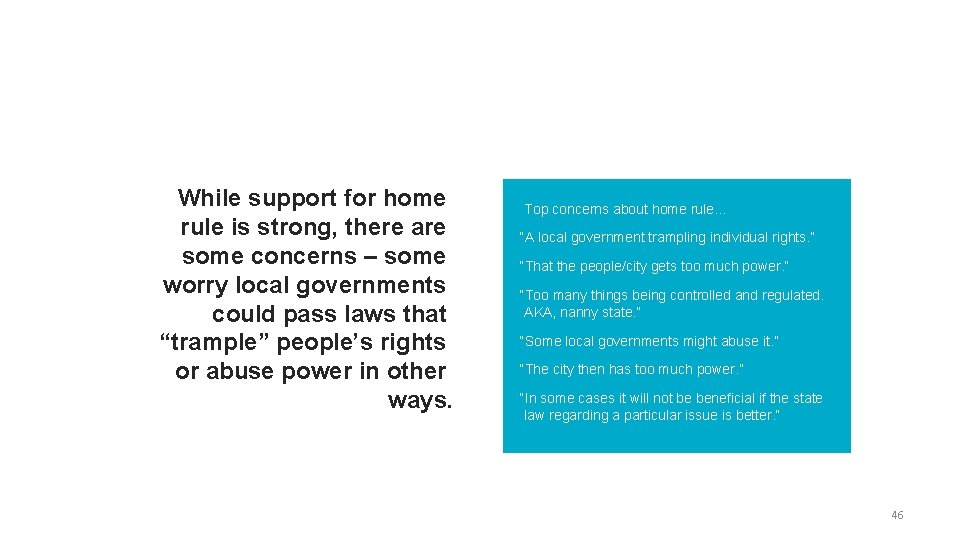 While support for home rule is strong, there are some concerns – some worry local governments could pass laws that "trample" people's rights or abuse power in other ways.

Top concerns about home rule…

"A local government trampling individual rights."

"That the people/city gets too much power."

"Too many things being controlled and regulated. AKA, nanny state."

"Some local governments might abuse it."

"The city then has too much power."

"In some cases it will not be beneficial if the state law regarding a particular issue is better."

46